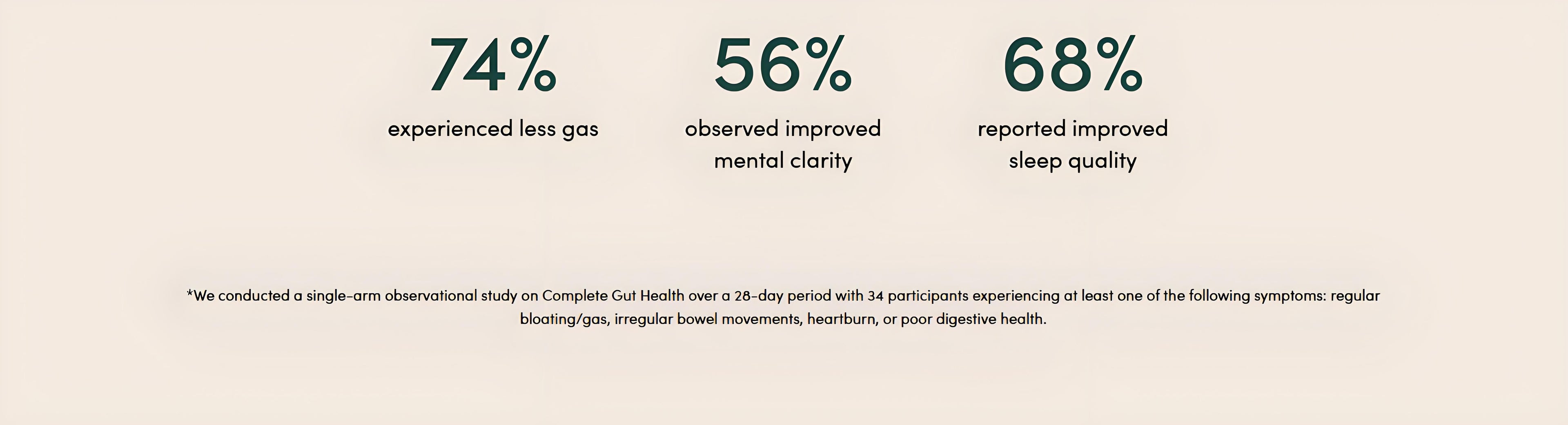 74%

experienced less gas

56%

observed improved mental clarity

68%

reported improved sleep quality

*We conducted a single-arm observational study on Complete Gut Health over a 28-day period with 34 participants experiencing at least one of the following symptoms: regular bloating/gas, irregular bowel movements, heartburn, or poor digestive health.